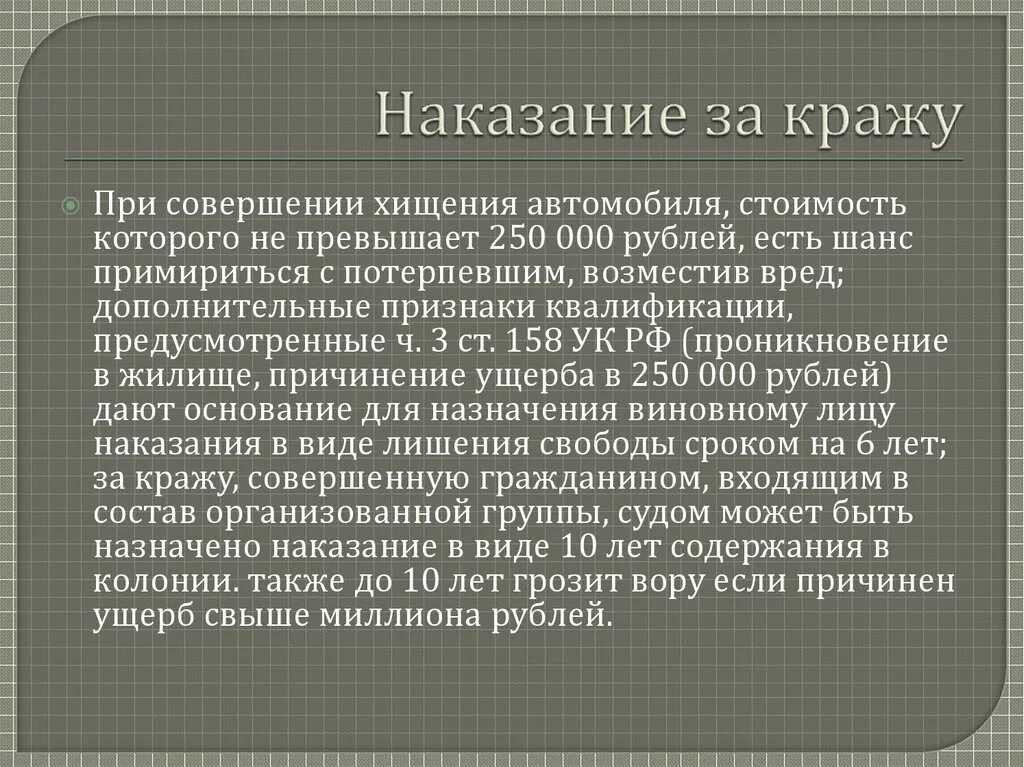 Наказание за кражу

При совершении хищения автомобиля, стоимость которого не превышает 250 000 рублей, есть шанс примириться с потерпевшим, возместив вред; дополнительные признаки квалификации, предусмотренные ч. 3 ст. 158 УК РФ (проникновение в жилище, причинение ущерба в 250 000 рублей) дают основание для назначения виновному лицу наказания в виде лишения свободы сроком на 6 лет; за кражу, совершенную гражданином, входящим в состав организованной группы, судом может быть назначено наказание в виде 10 лет содержания в колонии. также до 10 лет грозит вору если причинен ущерб свыше миллиона рублей.